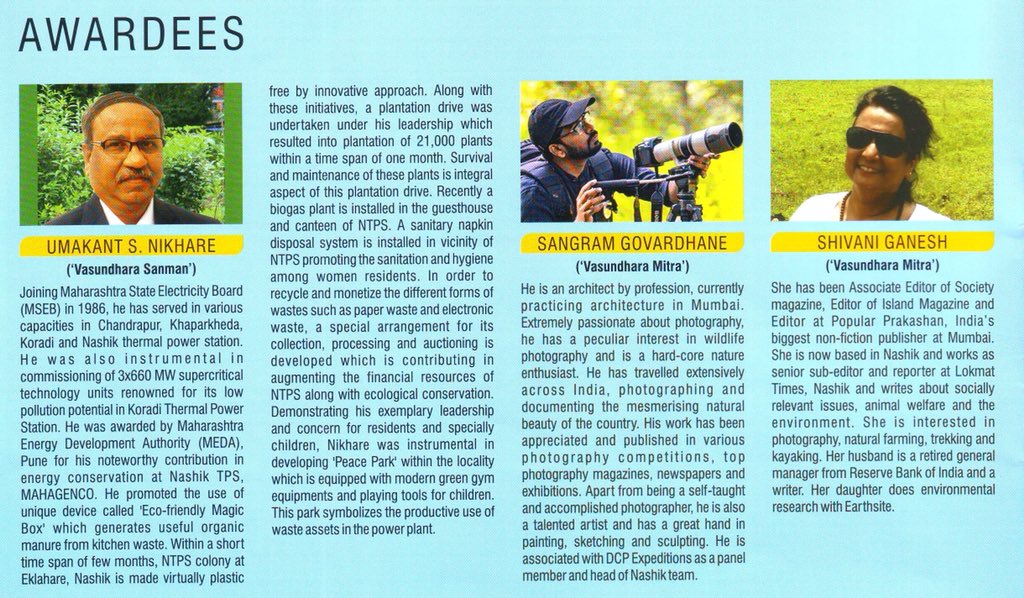 AWARDEES

UMAKANT S. NIKHARE

('Vasundhara Sanman')

Joining Maharashtra State Electricity Board (MSEB) in 1986, he has served in various capacities in Chandrapur, Khaparkheda, Koradi and Nashik thermal power station. He was also instrumental in commissioning of 3x660 MW supercritical technology units renowned for its low pollution potential in Koradi Thermal Power Station. He was awarded by Maharashtra Energy Development Authority (MEDA), Pune for his noteworthy contribution in energy conservation at Nashik TPS, MAHAGENCO. He promoted the use of unique device called 'Eco-friendly Magic Box' which generates useful organic manure from kitchen waste. Within a short time span of few months, NTPS colony at Eklahare, Nashik is made virtually plastic free by innovative approach. Along with these initiatives, a plantation drive was undertaken under his leadership which resulted into plantation of 21,000 plants within a time span of one month. Survival and maintenance of these plants is integral aspect of this plantation drive. Recently a biogas plant is installed in the guesthouse and canteen of NTPS. A sanitary napkin disposal system is installed in vicinity of NTPS promoting the sanitation and hygiene among women residents. In order to recycle and monetize the different forms of wastes such as paper waste and electronic waste, a special arrangement for its collection, processing and auctioning is developed which is contributing in augmenting the financial resources of NTPS along with ecological conservation. Demonstrating his exemplary leadership and concern for residents and specially children, Nikhare was instrumental in developing 'Peace Park' within the locality which is equipped with modern green gym equipments and playing tools for children. This park symbolizes the productive use of waste assets in the power plant.

SANGRAM GOVARDHANE

('Vasundhara Mitra')

He is an architect by profession, currently practicing architecture in Mumbai. Extremely passionate about photography, he has a peculiar interest in wildlife photography and is a hard-core nature enthusiast. He has travelled extensively across India, photographing and documenting the mesmerising natural beauty of the country. His work has been appreciated and published in various photography competitions, top photography magazines, newspapers and exhibitions. Apart from being a self-taught and accomplished photographer, he is also a talented artist and has a great hand in painting, sketching and sculpting. He is associated with DCP Expeditions as a panel member and head of Nashik team.

SHIVANI GANESH

('Vasundhara Mitra')

She has been Associate Editor of Society magazine, Editor of Island Magazine and Editor at Popular Prakashan, India's biggest non-fiction publisher at Mumbai. She is now based in Nashik and works as senior sub-editor and reporter at Lokmat Times, Nashik and writes about socially relevant issues, animal welfare and the environment. She is interested in photography, natural farming, trekking and kayaking. Her husband is a retired general manager from Reserve Bank of India and a writer. Her daughter does environmental research with Earthsite.